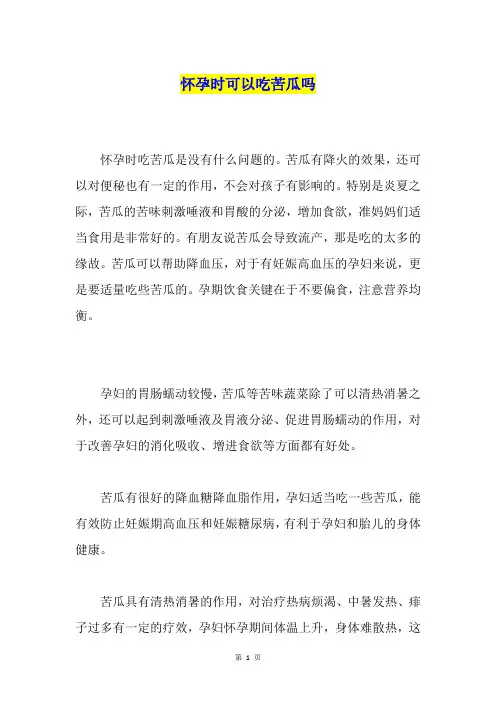 怀孕时可以吃苦瓜吗

怀孕时吃苦瓜是没有什么问题的。苦瓜有降火的效果，还可以对便秘也有一定的作用，不会对孩子有影响的。特别是炎夏之际，苦瓜的苦味刺激唾液和胃酸的分泌，增加食欲，准妈妈们适当食用是非常好的。有朋友说苦瓜会导致流产，那是吃的太多的缘故。苦瓜可以帮助降血压，对于有妊娠高血压的孕妇来说，更是要适量吃些苦瓜的。孕期饮食关键在于不要偏食，注意营养均衡。

孕妇的胃肠蠕动较慢，苦瓜等苦味蔬菜除了可以清热消暑之外，还可以起到刺激唾液及胃液分泌、促进胃肠蠕动的作用，对于改善孕妇的消化吸收、增进食欲等方面都有好处。

苦瓜有很好的降血糖降血脂作用，孕妇适当吃一些苦瓜，能有效防止妊娠期高血压和妊娠糖尿病，有利于孕妇和胎儿的身体健康。

苦瓜具有清热消暑的作用，对治疗热病烦渴、中暑发热、痱子过多有一定的疗效，孕妇怀孕期间体温上升，身体难散热，这

第 1 页